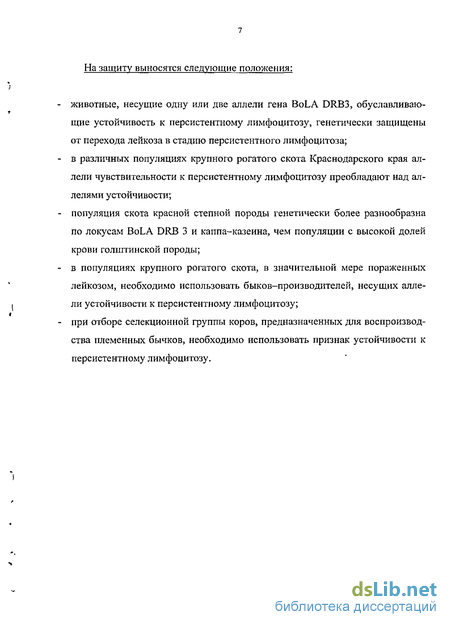 7

На защиту выносятся следующие положения:

- животные, несущие одну или две аллели гена BoLA DRB3, обуславливающие устойчивость к персистентному лимфоцитозу, генетически защищены от перехода лейкоза в стадию персистентного лимфоцитоза;
- в различных популяциях крупного рогатого скота Краснодарского края аллели чувствительности к персистентному лимфоцитозу преобладают над аллелями устойчивости;
- популяция скота красной степной породы генетически более разнообразна по локусам BoLA DRB 3 и каппа-казеина, чем популяции с высокой долей крови голштинской породы;
- в популяциях крупного рогатого скота, в значительной мере пораженных лейкозом, необходимо использовать быков-производителей, несущих аллели устойчивости к персистентному лимфоцитозу;
- при отборе селекционной группы коров, предназначенных для воспроизводства племенных бычков, необходимо использовать признак устойчивости к персистентному лимфоцитозу.

dsLib.net
библиотека диссертаций